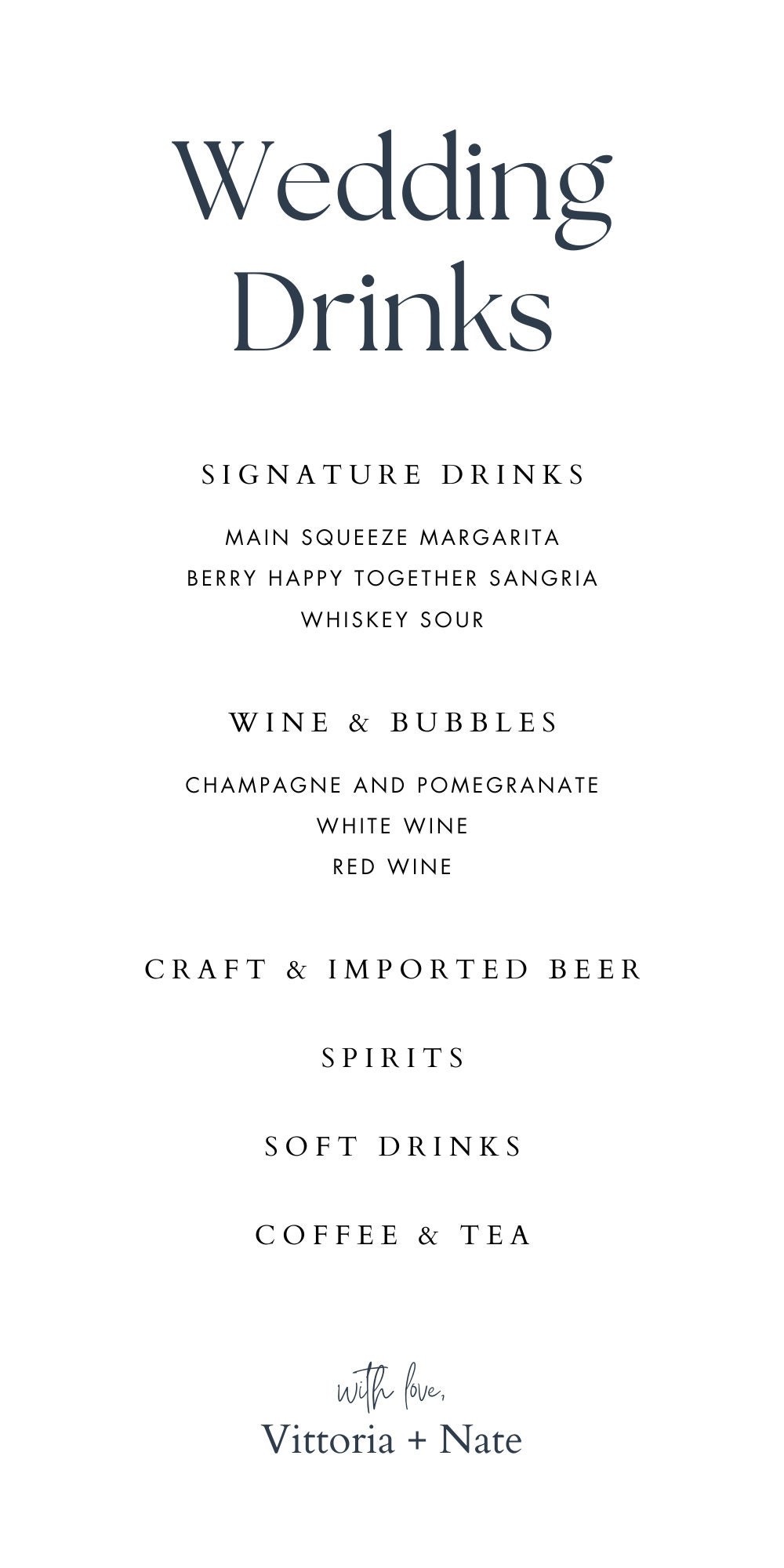 Wedding Drinks

SIGNATURE DRINKS

MAIN SQUEEZE MARGARITA
BERRY HAPPY TOGETHER SANGRIA
WHISKEY SOUR

WINE & BUBBLES

CHAMPAGNE AND POMEGRANATE
WHITE WINE
RED WINE

CRAFT & IMPORTED BEER

SPIRITS

SOFT DRINKS

COFFEE & TEA

with love,
Vittoria + Nate